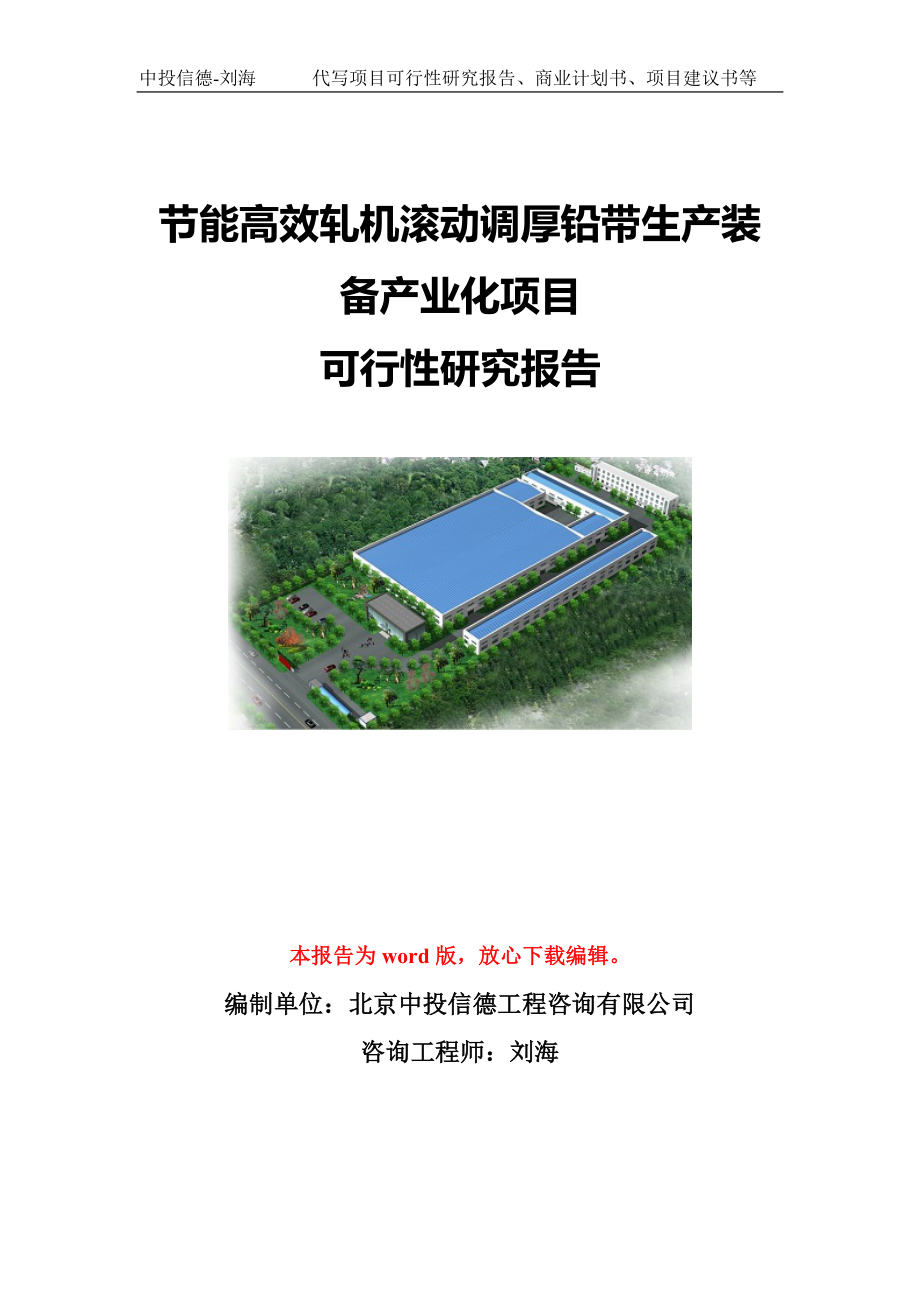 中投信德-刘海　　代写项目可行性研究报告、商业计划书、项目建议书等

节能高效轧机滚动调厚铅带生产装备产业化项目
可行性研究报告

本报告为 word 版，放心下载编辑。

编制单位：北京中投信德工程咨询有限公司

咨询工程师：刘海